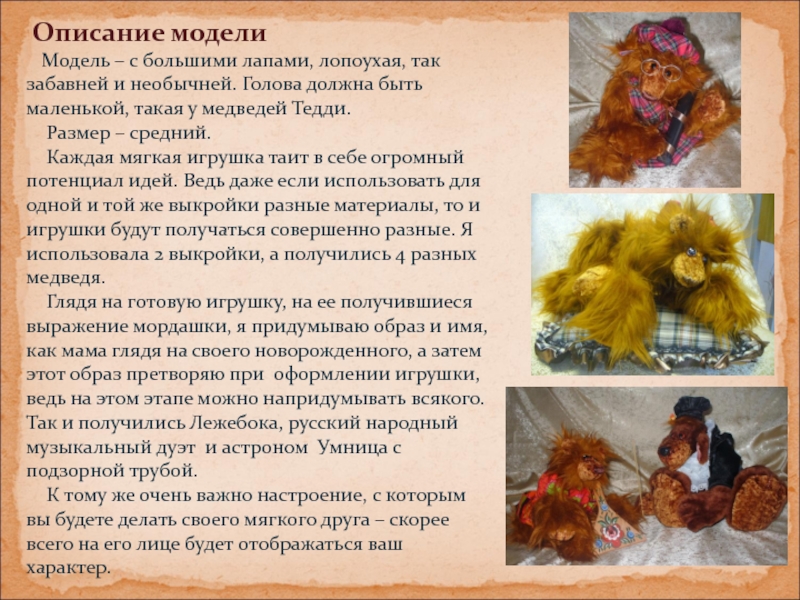 Описание модели

Модель – с большими лапами, лопоухая, так забавней и необычней. Голова должна быть маленькой, такая у медведей Тедди.

Размер – средний.

Каждая мягкая игрушка таит в себе огромный потенциал идей. Ведь даже если использовать для одной и той же выкройки разные материалы, то и игрушки будут получаться совершенно разные. Я использовала 2 выкройки, а получились 4 разных медведя.

Глядя на готовую игрушку, на ее получившиеся выражение мордашки, я придумываю образ и имя, как мама глядя на своего новорожденного, а затем этот образ претворяю при  оформлении игрушки, ведь на этом этапе можно напридумывать всякого. Так и получились Лежебока, русский народный музыкальный дуэт  и астроном  Умница с подзорной трубой.

К тому же очень важно настроение, с которым вы будете делать своего мягкого друга – скорее всего на его лице будет отображаться ваш характер.